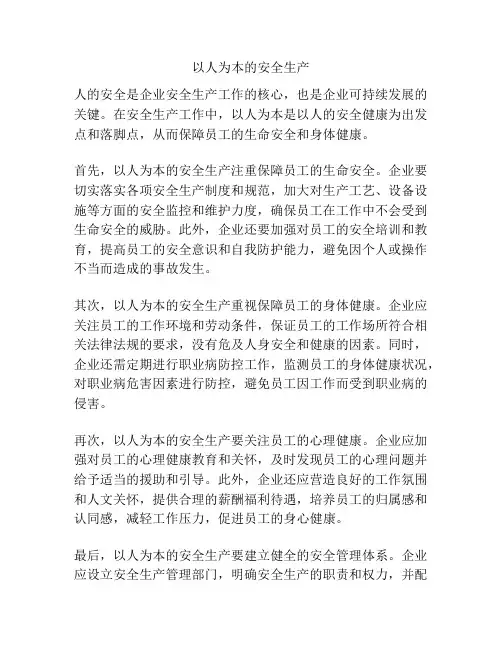 以人为本的安全生产

人的安全是企业安全生产工作的核心，也是企业可持续发展的关键。在安全生产工作中，以人为本是以人的安全健康为出发点和落脚点，从而保障员工的生命安全和身体健康。

首先，以人为本的安全生产注重保障员工的生命安全。企业要切实落实各项安全生产制度和规范，加大对生产工艺、设备设施等方面的安全监控和维护力度，确保员工在工作中不会受到生命安全的威胁。此外，企业还要加强对员工的安全培训和教育，提高员工的安全意识和自我防护能力，避免因个人或操作不当而造成的事故发生。

其次，以人为本的安全生产重视保障员工的身体健康。企业应关注员工的工作环境和劳动条件，保证员工的工作场所符合相关法律法规的要求，没有危及人身安全和健康的因素。同时，企业还需定期进行职业病防控工作，监测员工的身体健康状况，对职业病危害因素进行防控，避免员工因工作而受到职业病的侵害。

再次，以人为本的安全生产要关注员工的心理健康。企业应加强对员工的心理健康教育和关怀，及时发现员工的心理问题并给予适当的援助和引导。此外，企业还应营造良好的工作氛围和人文关怀，提供合理的薪酬福利待遇，培养员工的归属感和认同感，减轻工作压力，促进员工的身心健康。

最后，以人为本的安全生产要建立健全的安全管理体系。企业应设立安全生产管理部门，明确安全生产的职责和权力，并配